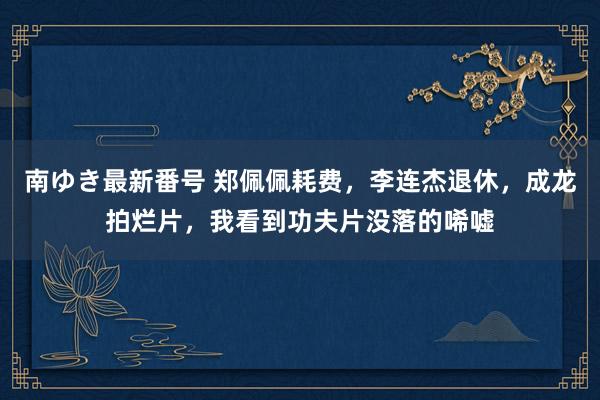 南ゆき最新番号 郑佩佩耗费，李连杰退休，成龙拍烂片，我看到功夫片没落的唏嘘